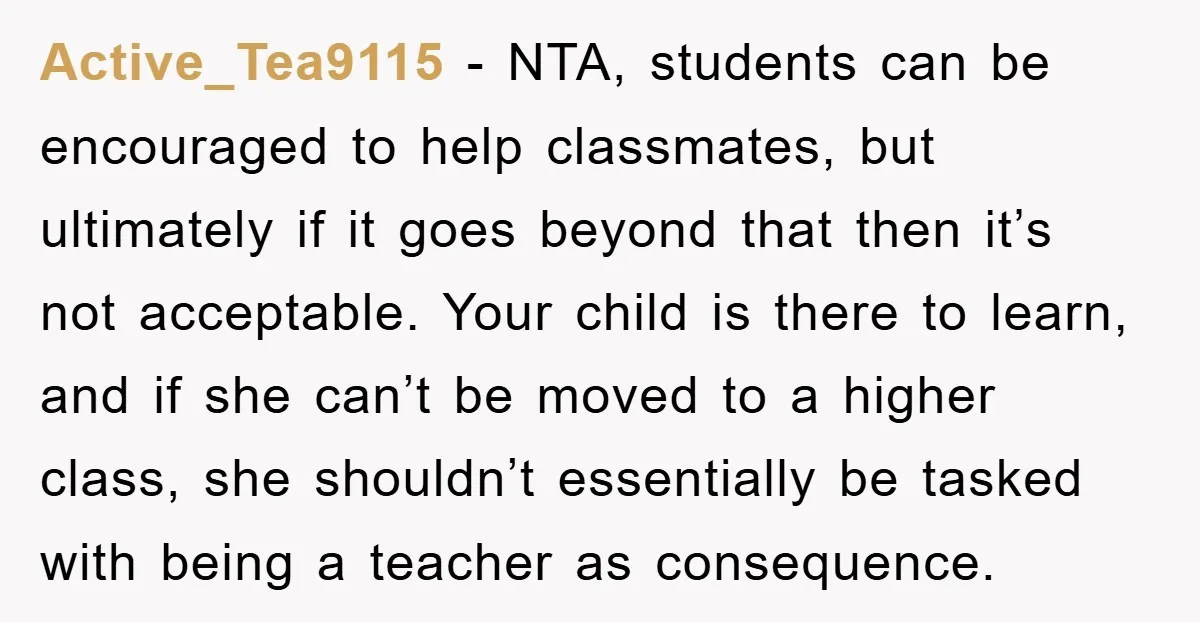 Active_Tea9115 - NTA, students can be encouraged to help classmates, but ultimately if it goes beyond that then it’s not acceptable. Your child is there to learn, and if she can’t be moved to a higher class, she shouldn’t essentially be tasked with being a teacher as consequence.